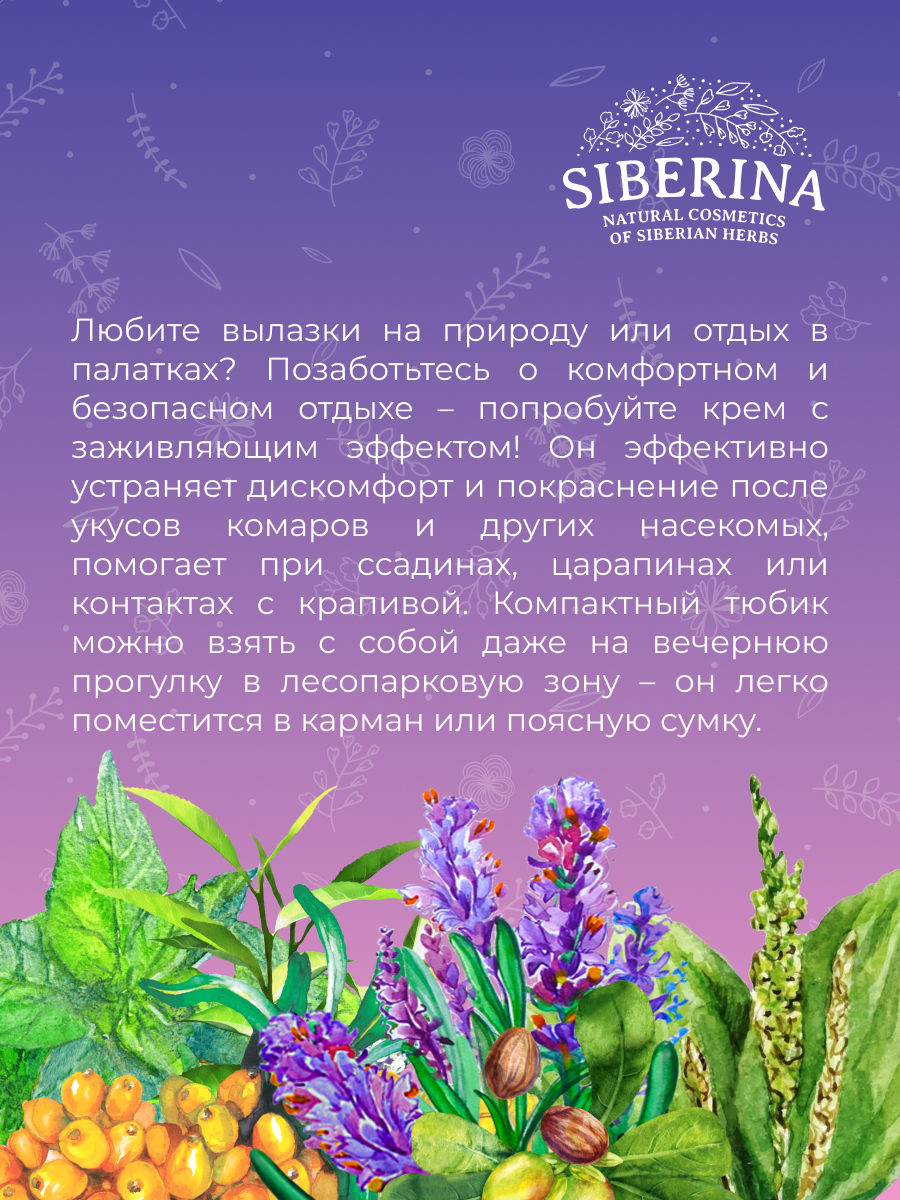 SIBERINA
NATURAL COSMETICS
OF SIBERIAN HERBS

Любите вылазки на природу или отдых в палатках? Позаботьтесь о комфортном и безопасном отдыхе – попробуйте крем с заживляющим эффектом! Он эффективно устраняет дискомфорт и покраснение после укусов комаров и других насекомых, помогает при ссадинах, царапинах или контактах с крапивой. Компактный тюбик можно взять с собой даже на вечернюю прогулку в лесопарковую зону – он легко поместится в карман или поясную сумку.